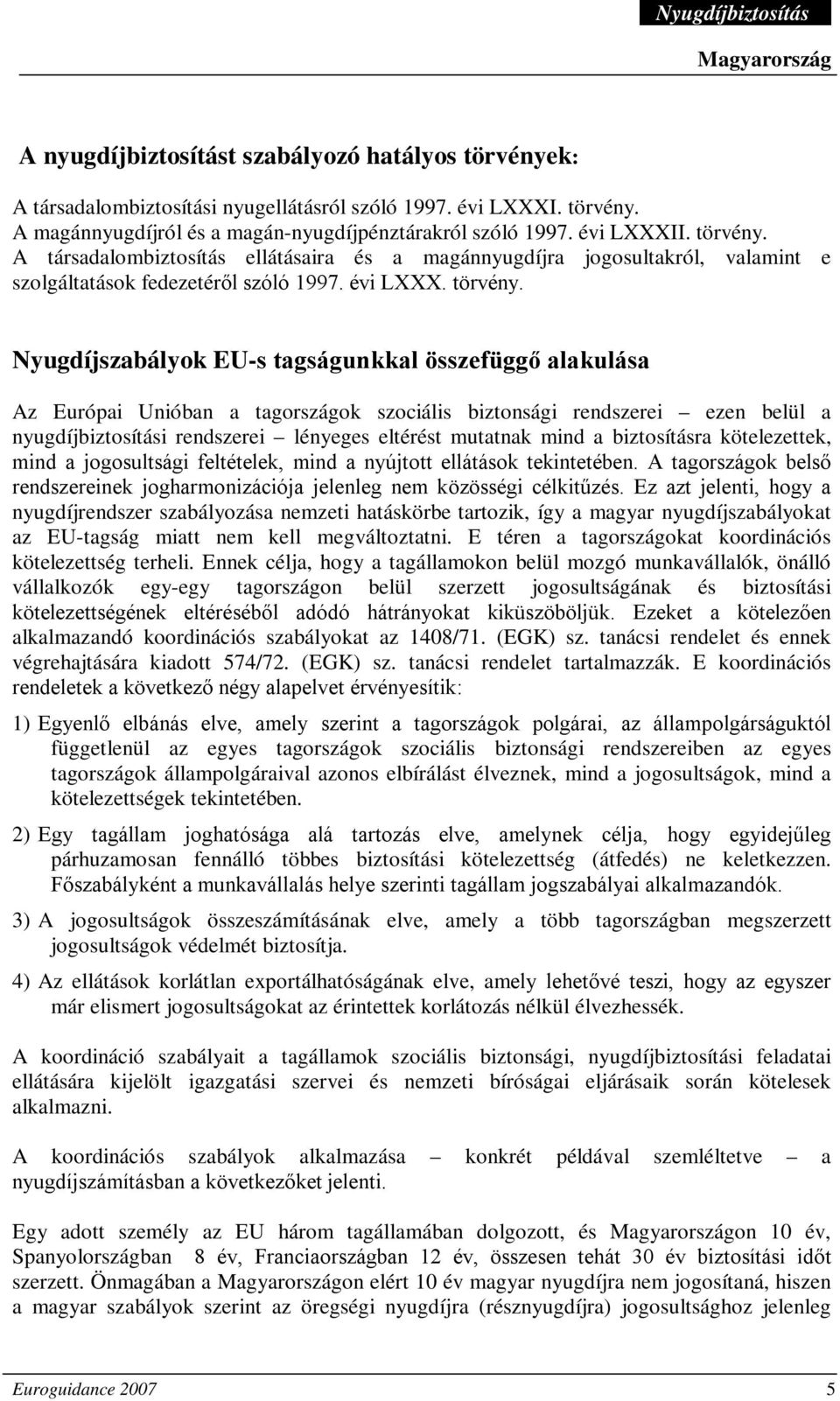 Nyugdíjbiztosítás

Magyarország

A nyugdíjbiztosítást szabályozó hatályos törvények:

A társadalombiztosítási nyugellátásról szóló 1997. évi LXXXI. törvény.
A magánnyugdíjról és a magán-nyugdíjpénztárakról szóló 1997. évi LXXXII. törvény.
A társadalombiztosítás ellátásaira és a magánnyugdíjra jogosultakról, valamint e szolgáltatások fedezetéről szóló 1997. évi LXXX. törvény.

Nyugdíjszabályok EU-s tagságunkkal összefüggő alakulása

Az Európai Unióban a tagországok szociális biztonsági rendszerei – ezen belül a nyugdíjbiztosítási rendszerei – lényeges eltérést mutatnak mind a biztosításra kötelezettek, mind a jogosultsági feltételek, mind a nyújtott ellátások tekintetében. A tagországok belső rendszereinek jogharmonizációja jelenleg nem közösségi célkitűzés. Ez azt jelenti, hogy a nyugdíjrendszer szabályozása nemzeti hatáskörbe tartozik, így a magyar nyugdíjszabályokat az EU-tagság miatt nem kell megváltoztatni. E téren a tagországokat koordinációs kötelezettség terheli. Ennek célja, hogy a tagállamokon belül mozgó munkavállalók, önálló vállalkozók egy-egy tagországon belül szerzett jogosultságának és biztosítási kötelezettségének eltéréséből adódó hátrányokat kiküszöböljük. Ezeket a kötelezően alkalmazandó koordinációs szabályokat az 1408/71. (EGK) sz. tanácsi rendelet és ennek végrehajtására kiadott 574/72. (EGK) sz. tanácsi rendelet tartalmazzák. E koordinációs rendeletek a következő négy alapelvet érvényesítik:

1) Egyenlő elbánás elve, amely szerint a tagországok polgárai, az állampolgárságuktól függetlenül az egyes tagországok szociális biztonsági rendszereiben az egyes tagországok állampolgáraival azonos elbírálást élveznek, mind a jogosultságok, mind a kötelezettségek tekintetében.

2) Egy tagállam joghatósága alá tartozás elve, amelynek célja, hogy egyidejűleg párhuzamosan fennálló többes biztosítási kötelezettség (átfedés) ne keletkezzen. Főszabályként a munkavállalás helye szerinti tagállam jogszabályai alkalmazandók.

3) A jogosultságok összeszámításának elve, amely a több tagországban megszerzett jogosultságok védelmét biztosítja.

4) Az ellátások korlátlan exportálhatóságának elve, amely lehetővé teszi, hogy az egyszer már elismert jogosultságokat az érintettek korlátozás nélkül élvezhessék.

A koordináció szabályait a tagállamok szociális biztonsági, nyugdíjbiztosítási feladatai ellátására kijelölt igazgatási szervei és nemzeti bírósági eljárásaik során kötelesek alkalmazni.

A koordinációs szabályok alkalmazása – konkrét példával szemléltetve – a nyugdíjszámításban a következőket jelenti.

Egy adott személy az EU három tagállamában dolgozott, és Magyarországon 10 év, Spanyolországban 8 év, Franciaországban 12 év, összesen tehát 30 év biztosítási időt szerzett. Önmagában a Magyarországon elért 10 év magyar nyugdíjra nem jogosítaná, hiszen a magyar szabályok szerint az öregségi nyugdíjra (résznyugdíjra) jogosultsághoz jelenleg

Euroguidance 2007

5